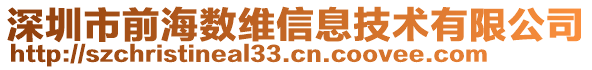 深圳市前海数维信息技术有限公司
http://szchristineal33.cn.coovee.com